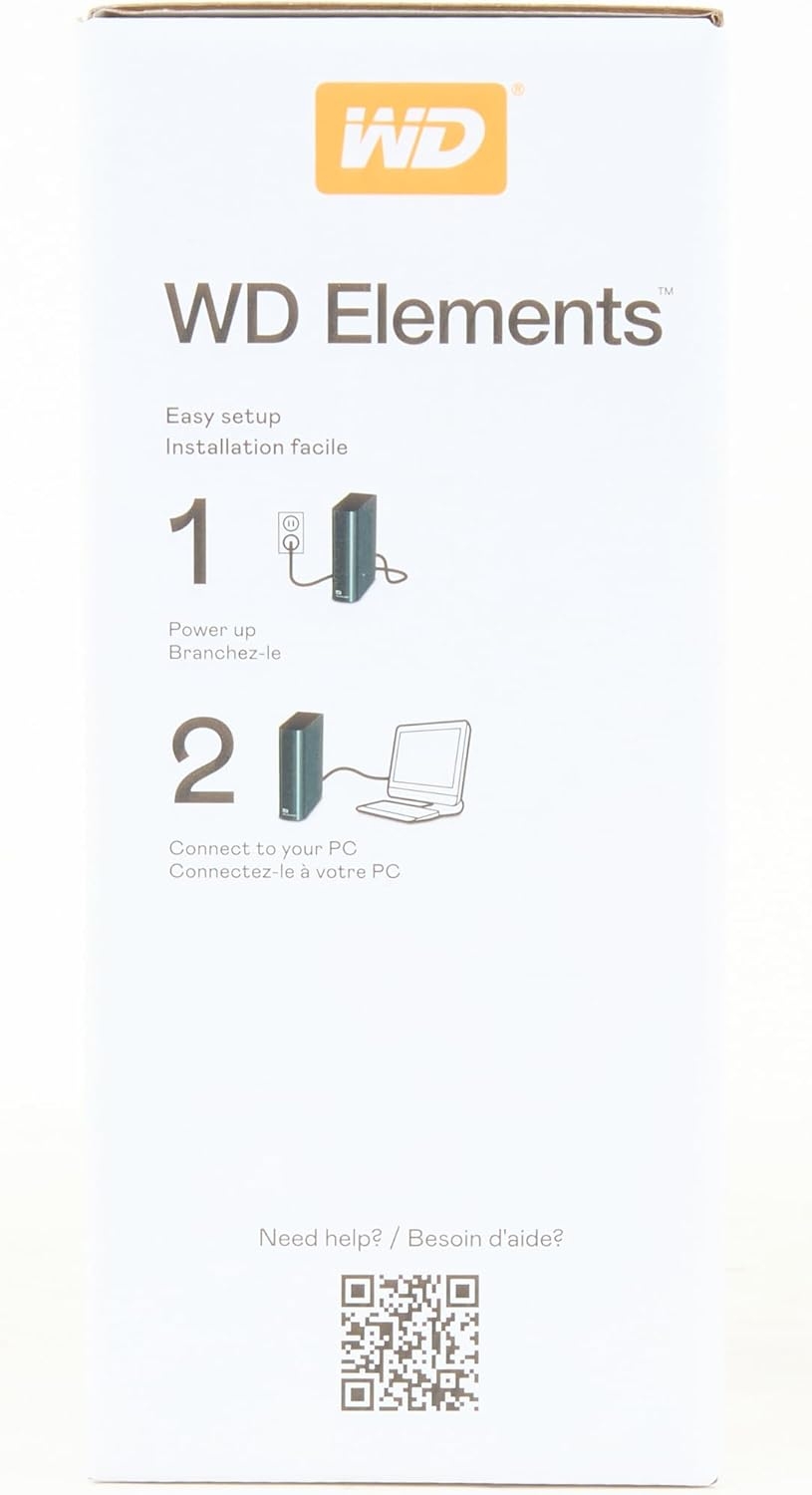 WD®

WD Elements™

Easy setup
Installation facile

1

Power up
Branchez-le

2

Connect to your PC
Connectez-le à votre PC

Need help? / Besoin d'aide?